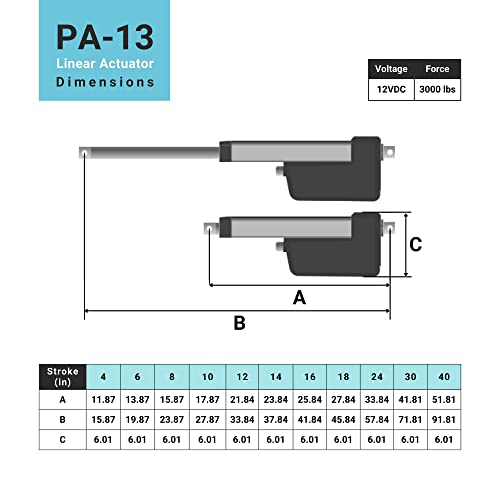 PA-13
Linear Actuator
Dimensions

| Voltage | Force |
|---|---|
| 12VDC | 3000 lbs |

C

A

B

| Stroke (in) | 4 | 6 | 8 | 10 | 12 | 14 | 16 | 18 | 24 | 30 | 40 |
|---|---|---|---|---|---|---|---|---|---|---|---|
| A | 11.87 | 13.87 | 15.87 | 17.87 | 21.84 | 23.84 | 25.84 | 27.84 | 33.84 | 41.81 | 51.81 |
| B | 15.87 | 19.87 | 23.87 | 27.87 | 33.84 | 37.84 | 41.84 | 45.84 | 57.84 | 71.81 | 91.81 |
| C | 6.01 | 6.01 | 6.01 | 6.01 | 6.01 | 6.01 | 6.01 | 6.01 | 6.01 | 6.01 | 6.01 |